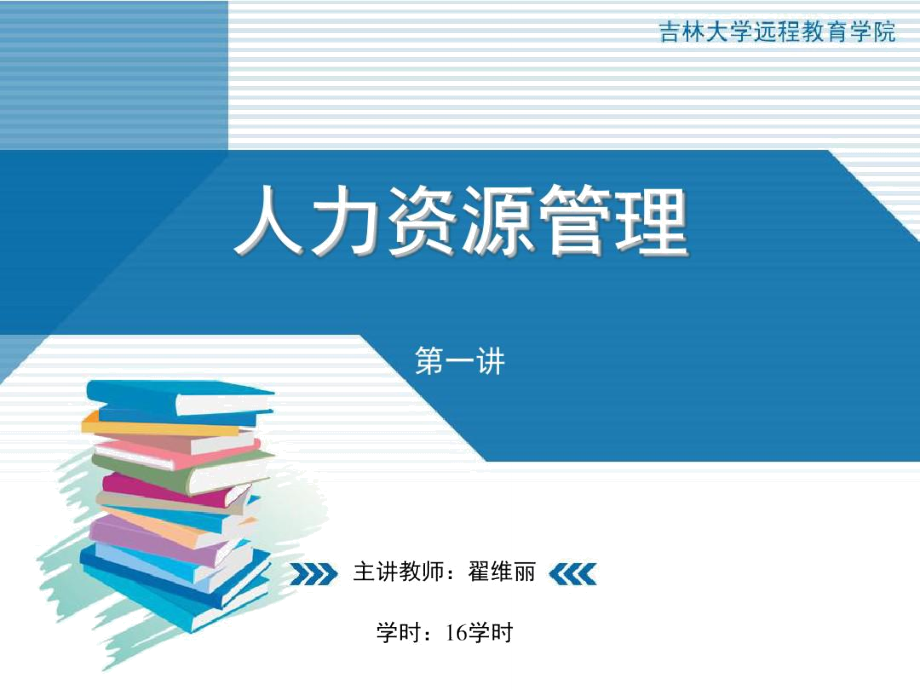 吉林大学远程教育学院

人力资源管理

第一讲

主讲教师：翟维丽

学时：16学时